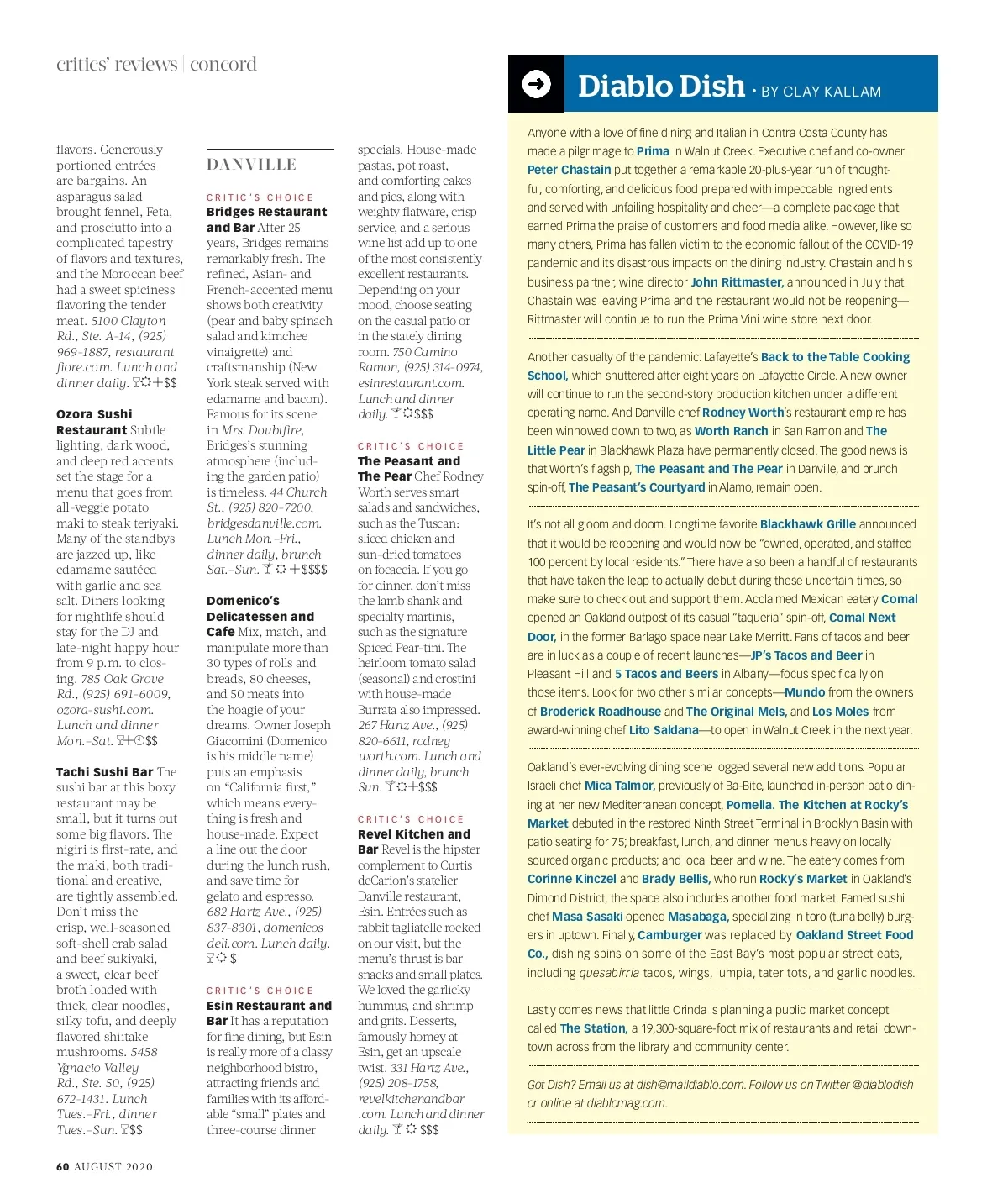 critics' reviews | concord

flavors. Generously portioned entrées are bargains. An asparagus salad brought fennel, Feta, and prosciutto into a complicated tapestry of flavors and textures, and the Moroccan beef had a sweet spiciness flavoring the tender meat. 5100 Clayton Rd., Ste. A-14, (925) 969-1887, restaurant fiore.com. Lunch and dinner daily. $$

Ozora Sushi Restaurant Subtle lighting, dark wood, and deep red accents set the stage for a menu that goes from all-veggie potato maki to steak teriyaki. Many of the standbys are jazzed up, like edamame sautéed with garlic and sea salt. Diners looking for nightlife should stay for the DJ and late-night happy hour from 9 p.m. to closing. 785 Oak Grove Rd., (925) 691-6009, ozora-sushi.com. Lunch and dinner Mon.–Sat. $$

Tachi Sushi Bar The sushi bar at this boxy restaurant may be small, but it turns out some big flavors. The nigiri is first-rate, and the maki, both traditional and creative, are tightly assembled. Don't miss the crisp, well-seasoned soft-shell crab salad and beef sukiyaki, a sweet, clear beef broth loaded with thick, clear noodles, silky tofu, and deeply flavored shiitake mushrooms. 5458 Ygnacio Valley Rd., Ste. 50, (925) 672-1431. Lunch Tues.–Fri., dinner Tues.–Sun. $$

DANVILLE

CRITIC'S CHOICE
Bridges Restaurant and Bar After 25 years, Bridges remains remarkably fresh. The refined, Asian- and French-accented menu shows both creativity (pear and baby spinach salad and kimchee vinaigrette) and craftsmanship (New York steak served with edamame and bacon). Famous for its scene in Mrs. Doubtfire, Bridges's stunning atmosphere (including the garden patio) is timeless. 44 Church St., (925) 820-7200, bridgesdanville.com. Lunch Mon.–Fri., dinner daily, brunch Sat.–Sun. $$$$

Domenico's Delicatessen and Cafe Mix, match, and manipulate more than 30 types of rolls and breads, 80 cheeses, and 50 meats into the hoagie of your dreams. Owner Joseph Giacomini (Domenico is his middle name) puts an emphasis on "California first," which means everything is fresh and house-made. Expect a line out the door during the lunch rush, and save time for gelato and espresso. 682 Hartz Ave., (925) 837-8301, domenicos deli.com. Lunch daily. $

CRITIC'S CHOICE
Esin Restaurant and Bar It has a reputation for fine dining, but Esin is really more of a classy neighborhood bistro, attracting friends and families with its affordable "small" plates and three-course dinner specials. House-made pastas, pot roast, and comforting cakes and pies, along with weighty flatware, crisp service, and a serious wine list add up to one of the most consistently excellent restaurants. Depending on your mood, choose seating on the casual patio or in the stately dining room. 750 Camino Ramon, (925) 314-0974, esinrestaurant.com. Lunch and dinner daily. $$$

CRITIC'S CHOICE
The Peasant and The Pear Chef Rodney Worth serves smart salads and sandwiches, such as the Tuscan: sliced chicken and sun-dried tomatoes on focaccia. If you go for dinner, don't miss the lamb shank and specialty martinis, such as the signature Spiced Pear-tini. The heirloom tomato salad (seasonal) and crostini with house-made Burrata also impressed. 267 Hartz Ave., (925) 820-6611, rodney worth.com. Lunch and dinner daily, brunch Sun. $$$

CRITIC'S CHOICE
Revel Kitchen and Bar Revel is the hipster complement to Curtis deCarion's statelier Danville restaurant, Esin. Entrées such as rabbit tagliatelle rocked on our visit, but the menu's thrust is bar snacks and small plates. We loved the garlicky hummus, and shrimp and grits. Desserts, famously homey at Esin, get an upscale twist. 331 Hartz Ave., (925) 208-1758, revelkitchenandbar .com. Lunch and dinner daily. $$$

Diablo Dish • BY CLAY KALLAM

Anyone with a love of fine dining and Italian in Contra Costa County has made a pilgrimage to Prima in Walnut Creek. Executive chef and co-owner Peter Chastain put together a remarkable 20-plus-year run of thoughtful, comforting, and delicious food prepared with impeccable ingredients and served with unfailing hospitality and cheer—a complete package that earned Prima the praise of customers and food media alike. However, like so many others, Prima has fallen victim to the economic fallout of the COVID-19 pandemic and its disastrous impacts on the dining industry. Chastain and his business partner, wine director John Rittmaster, announced in July that Chastain was leaving Prima and the restaurant would not be reopening—Rittmaster will continue to run the Prima Vini wine store next door.

Another casualty of the pandemic: Lafayette's Back to the Table Cooking School, which shuttered after eight years on Lafayette Circle. A new owner will continue to run the second-story production kitchen under a different operating name. And Danville chef Rodney Worth's restaurant empire has been winnowed down to two, as Worth Ranch in San Ramon and The Little Pear in Blackhawk Plaza have permanently closed. The good news is that Worth's flagship, The Peasant and The Pear in Danville, and brunch spin-off, The Peasant's Courtyard in Alamo, remain open.

It's not all gloom and doom. Longtime favorite Blackhawk Grille announced that it would be reopening and would now be "owned, operated, and staffed 100 percent by local residents." There have also been a handful of restaurants that have taken the leap to actually debut during these uncertain times, so make sure to check out and support them. Acclaimed Mexican eatery Comal opened an Oakland outpost of its casual "taqueria" spin-off, Comal Next Door, in the former Barlago space near Lake Merritt. Fans of tacos and beer are in luck as a couple of recent launches—JP's Tacos and Beer in Pleasant Hill and 5 Tacos and Beers in Albany—focus specifically on those items. Look for two other similar concepts—Mundo from the owners of Broderick Roadhouse and The Original Mels, and Los Moles from award-winning chef Lito Saldana—to open in Walnut Creek in the next year.

Oakland's ever-evolving dining scene logged several new additions. Popular Israeli chef Mica Talmor, previously of Ba-Bite, launched in-person patio dining at her new Mediterranean concept, Pomella. The Kitchen at Rocky's Market debuted in the restored Ninth Street Terminal in Brooklyn Basin with patio seating for 75; breakfast, lunch, and dinner menus heavy on locally sourced organic products; and local beer and wine. The eatery comes from Corinne Kinczel and Brady Bellis, who run Rocky's Market in Oakland's Dimond District, the space also includes another food market. Famed sushi chef Masa Sasaki opened Masabaga, specializing in toro (tuna belly) burgers in uptown. Finally, Camburger was replaced by Oakland Street Food Co., dishing spins on some of the East Bay's most popular street eats, including quesabirria tacos, wings, lumpia, tater tots, and garlic noodles.

Lastly comes news that little Orinda is planning a public market concept called The Station, a 19,300-square-foot mix of restaurants and retail downtown across from the library and community center.

Got Dish? Email us at dish@maildiablo.com. Follow us on Twitter @diablodish or online at diablomag.com.

60 AUGUST 2020